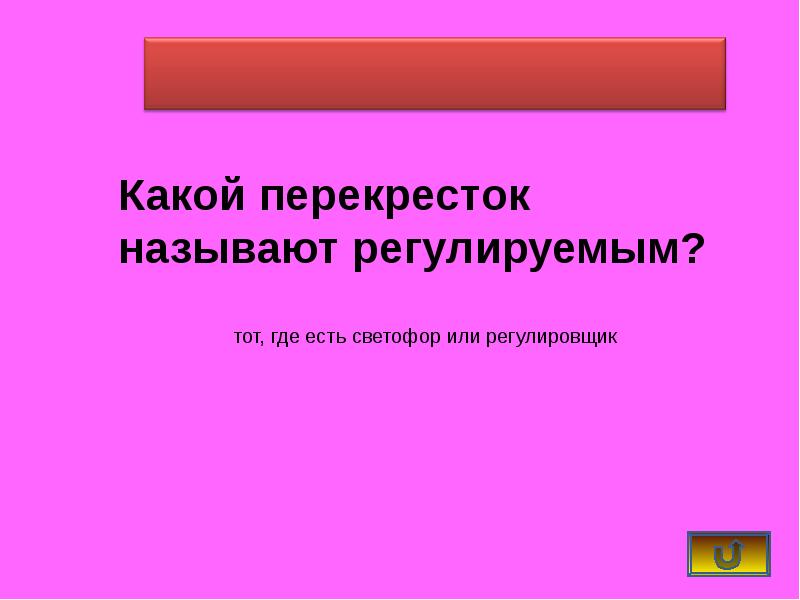 Какой перекресток называют регулируемым?

тот, где есть светофор или регулировщик